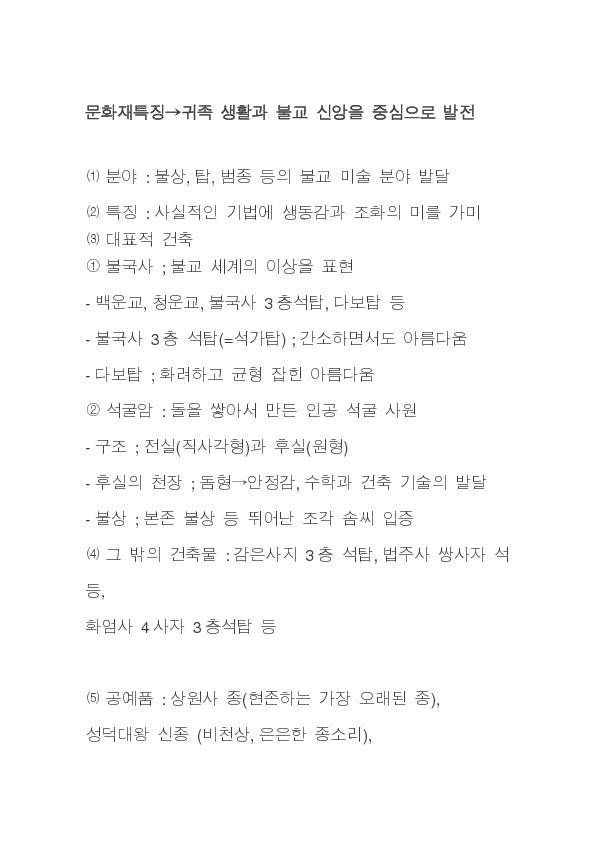 문화재특징→귀족 생활과 불교 신앙을 중심으로 발전

⑴ 분야 : 불상, 탑, 범종 등의 불교 미술 분야 발달

⑵ 특징 : 사실적인 기법에 생동감과 조화의 미를 가미
⑶ 대표적 건축
① 불국사 ; 불교 세계의 이상을 표현

- 백운교, 청운교, 불국사 3층석탑, 다보탑 등

- 불국사 3층 석탑(=석가탑) ; 간소하면서도 아름다움

- 다보탑 ; 화려하고 균형 잡힌 아름다움

② 석굴암 : 돌을 쌓아서 만든 인공 석굴 사원

- 구조 ; 전실(직사각형)과 후실(원형)

- 후실의 천장 ; 돔형→안정감, 수학과 건축 기술의 발달

- 불상 ; 본존 불상 등 뛰어난 조각 솜씨 입증

⑷ 그 밖의 건축물 : 감은사지 3층 석탑, 법주사 쌍사자 석등,

화엄사 4사자 3층석탑 등

⑸ 공예품 : 상원사 종(현존하는 가장 오래된 종),

성덕대왕 신종 (비천상, 은은한 종소리),